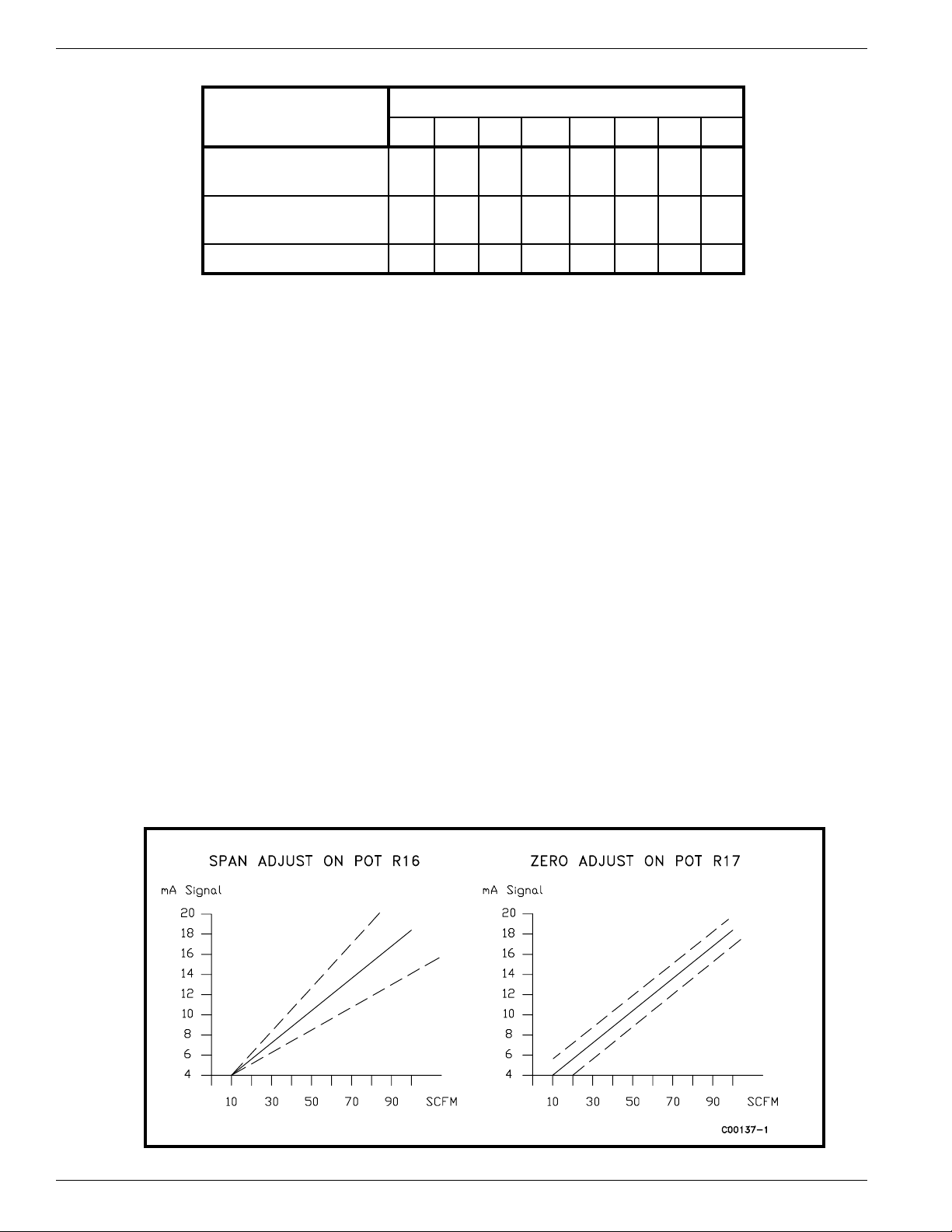 SPAN ADJUST ON POT R16

mA Signal

20
18
16
14
12
10
8
6
4

10 30 50 70 90 SCFM

ZERO ADJUST ON POT R17

mA Signal

20
18
16
14
12
10
8
6
4

10 30 50 70 90 SCFM

C00137-1